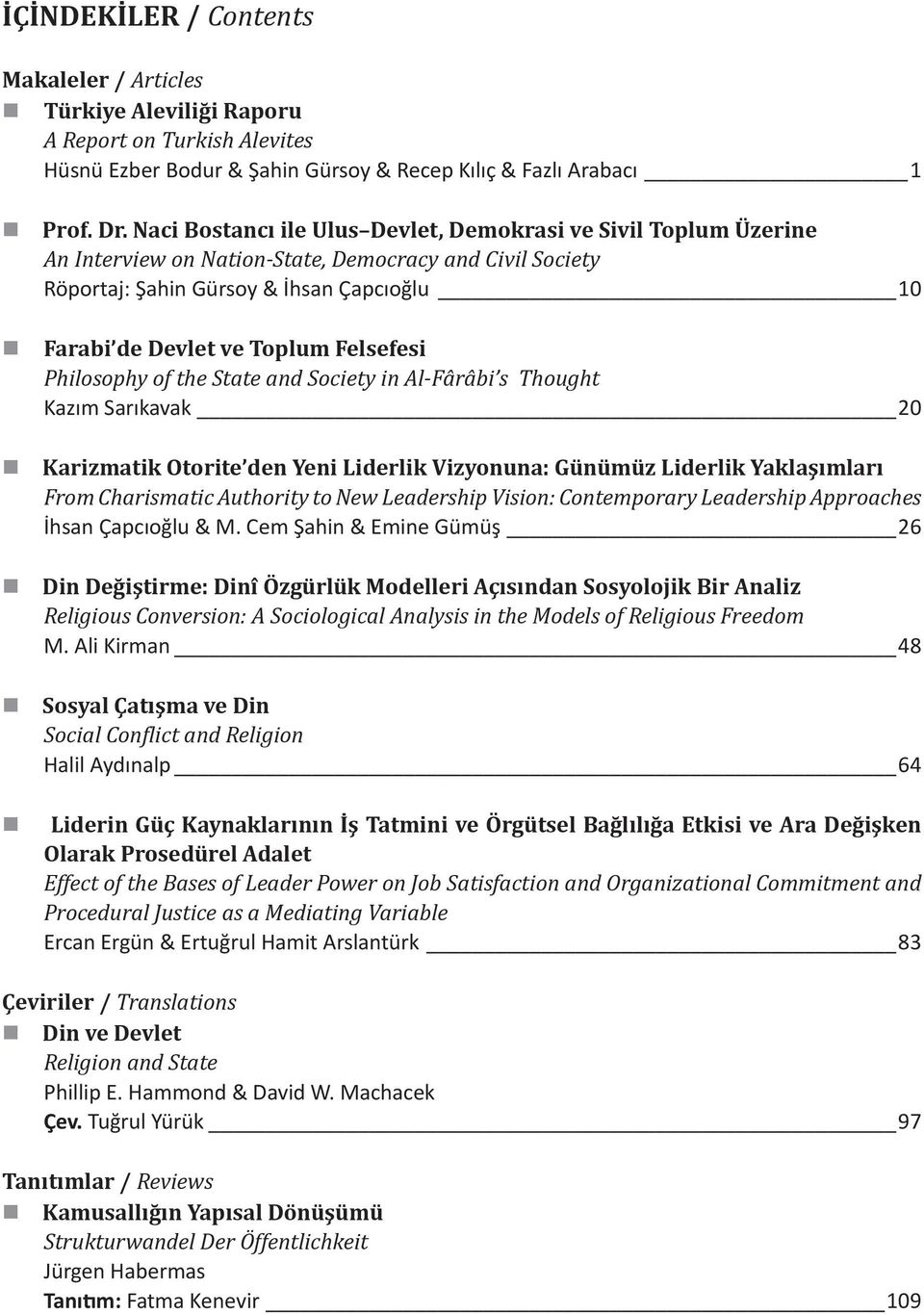 İÇİNDEKİLER / Contents

Makaleler / Articles

Türkiye Aleviliği Raporu
A Report on Turkish Alevites
Hüsnü Ezber Bodur & Şahin Gürsoy & Recep Kılıç & Fazlı Arabacı 1

Prof. Dr. Naci Bostancı ile Ulus–Devlet, Demokrasi ve Sivil Toplum Üzerine
An Interview on Nation-State, Democracy and Civil Society
Röportaj: Şahin Gürsoy & İhsan Çapcıoğlu 10

Farabi'de Devlet ve Toplum Felsefesi
Philosophy of the State and Society in Al-Fârâbi's Thought
Kazım Sarıkavak 20

Karizmatik Otorite'den Yeni Liderlik Vizyonuna: Günümüz Liderlik Yaklaşımları
From Charismatic Authority to New Leadership Vision: Contemporary Leadership Approaches
İhsan Çapcıoğlu & M. Cem Şahin & Emine Gümüş 26

Din Değiştirme: Dinî Özgürlük Modelleri Açısından Sosyolojik Bir Analiz
Religious Conversion: A Sociological Analysis in the Models of Religious Freedom
M. Ali Kirman 48

Sosyal Çatışma ve Din
Social Conflict and Religion
Halil Aydınalp 64

Liderin Güç Kaynaklarının İş Tatmini ve Örgütsel Bağlılığa Etkisi ve Ara Değişken Olarak Prosedürel Adalet
Effect of the Bases of Leader Power on Job Satisfaction and Organizational Commitment and Procedural Justice as a Mediating Variable
Ercan Ergün & Ertuğrul Hamit Arslantürk 83

Çeviriler / Translations

Din ve Devlet
Religion and State
Phillip E. Hammond & David W. Machacek
Çev. Tuğrul Yürük 97

Tanıtımlar / Reviews

Kamusallığın Yapısal Dönüşümü
Strukturwandel Der Öffentlichkeit
Jürgen Habermas
Tanıtım: Fatma Kenevir 109